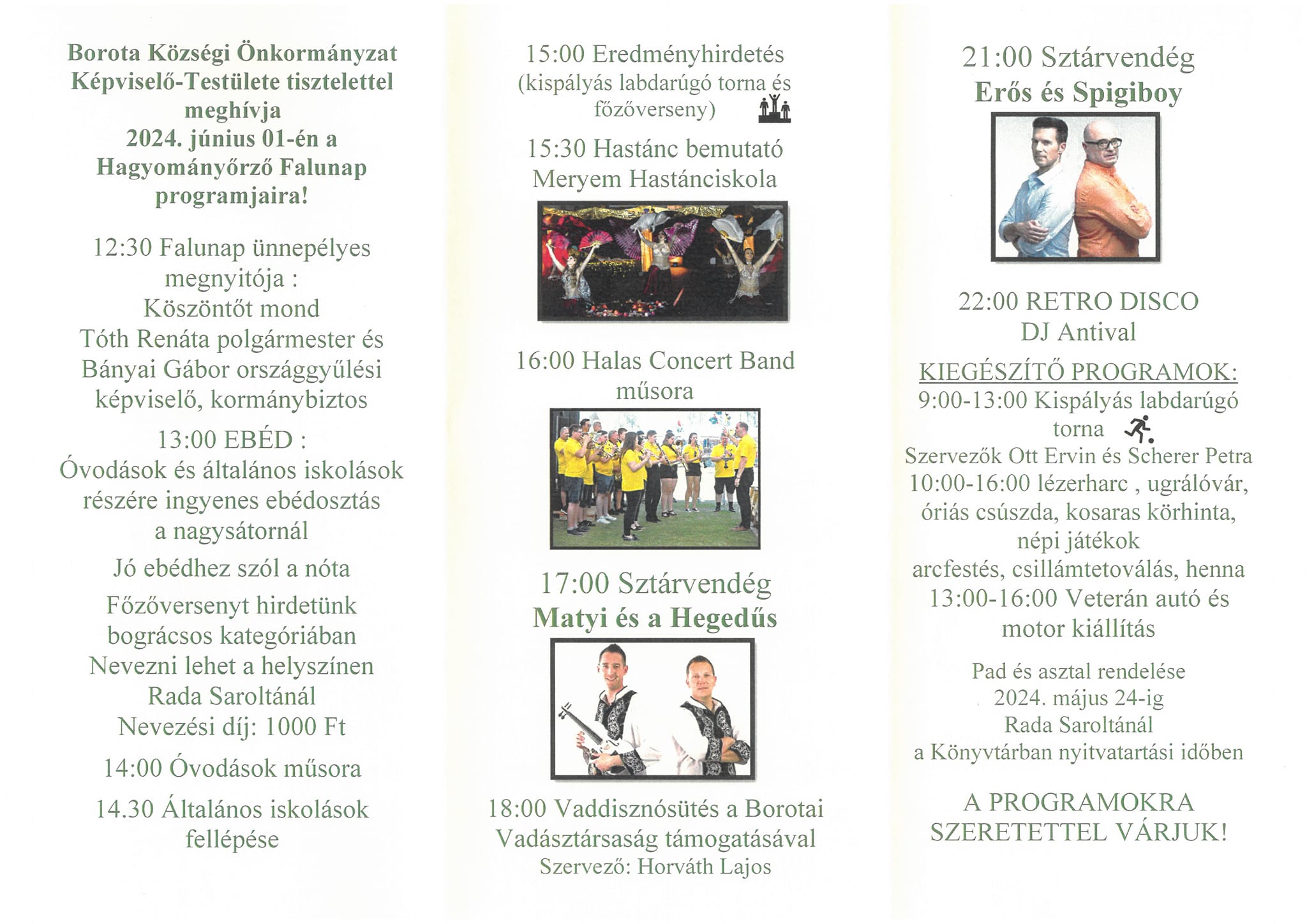 Borota Községi Önkormányzat Képviselő-Testülete tisztelettel meghívja 2024. június 01-én a Hagyományőrző Falunap programjaira!

12:30 Falunap ünnepélyes megnyitója : Köszöntőt mond Tóth Renáta polgármester és Bányai Gábor országgyűlési képviselő, kormánybiztos

13:00 EBÉD : Óvodások és általános iskolások részére ingyenes ebédosztás a nagysátornál

Jó ebédhez szól a nóta

Főzőversenyt hirdetünk bográcsos kategóriában Nevezni lehet a helyszínen Rada Saroltánál Nevezési díj: 1000 Ft

14:00 Óvodások műsora

14.30 Általános iskolások fellépése

15:00 Eredményhirdetés (kispályás labdarúgó torna és főzőverseny)

15:30 Hastánc bemutató Meryem Hastánciskola

16:00 Halas Concert Band műsora

17:00 Sztárvendég
Matyi és a Hegedűs

18:00 Vaddisznósütés a Borotai Vadásztársaság támogatásával
Szervező: Horváth Lajos

21:00 Sztárvendég
Erős és Spigiboy

22:00 RETRO DISCO
DJ Antival

KIEGÉSZÍTŐ PROGRAMOK:
9:00-13:00 Kispályás labdarúgó torna
Szervezők Ott Ervin és Scherer Petra
10:00-16:00 lézerharc , ugrálóvár, óriás csúszda, kosaras körhinta, népi játékok
arcfestés, csillámtetoválás, henna
13:00-16:00 Veterán autó és motor kiállítás

Pad és asztal rendelése 2024. május 24-ig Rada Saroltánál a Könyvtárban nyitvatartási időben

A PROGRAMOKRA SZERETETTEL VÁRJUK!